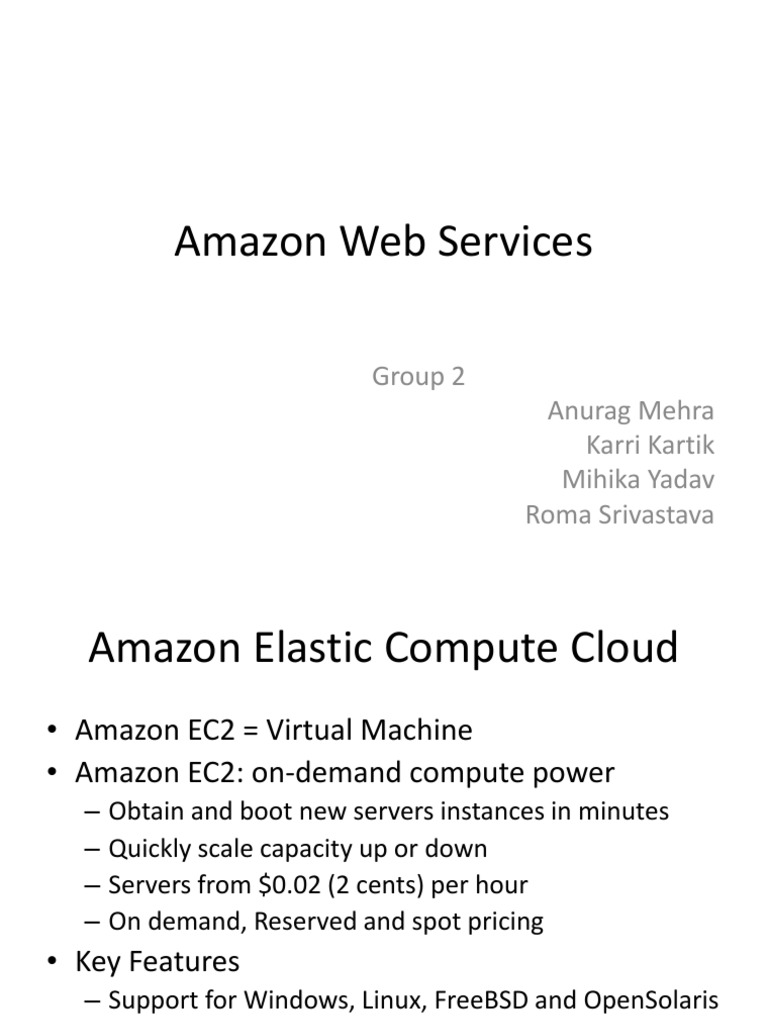 Amazon Web Services

Group 2
Anurag Mehra
Karri Kartik
Mihika Yadav
Roma Srivastava

Amazon Elastic Compute Cloud

• Amazon EC2 = Virtual Machine
• Amazon EC2: on-demand compute power
– Obtain and boot new servers instances in minutes
– Quickly scale capacity up or down
– Servers from $0.02 (2 cents) per hour
– On demand, Reserved and spot pricing
• Key Features
– Support for Windows, Linux, FreeBSD and OpenSolaris